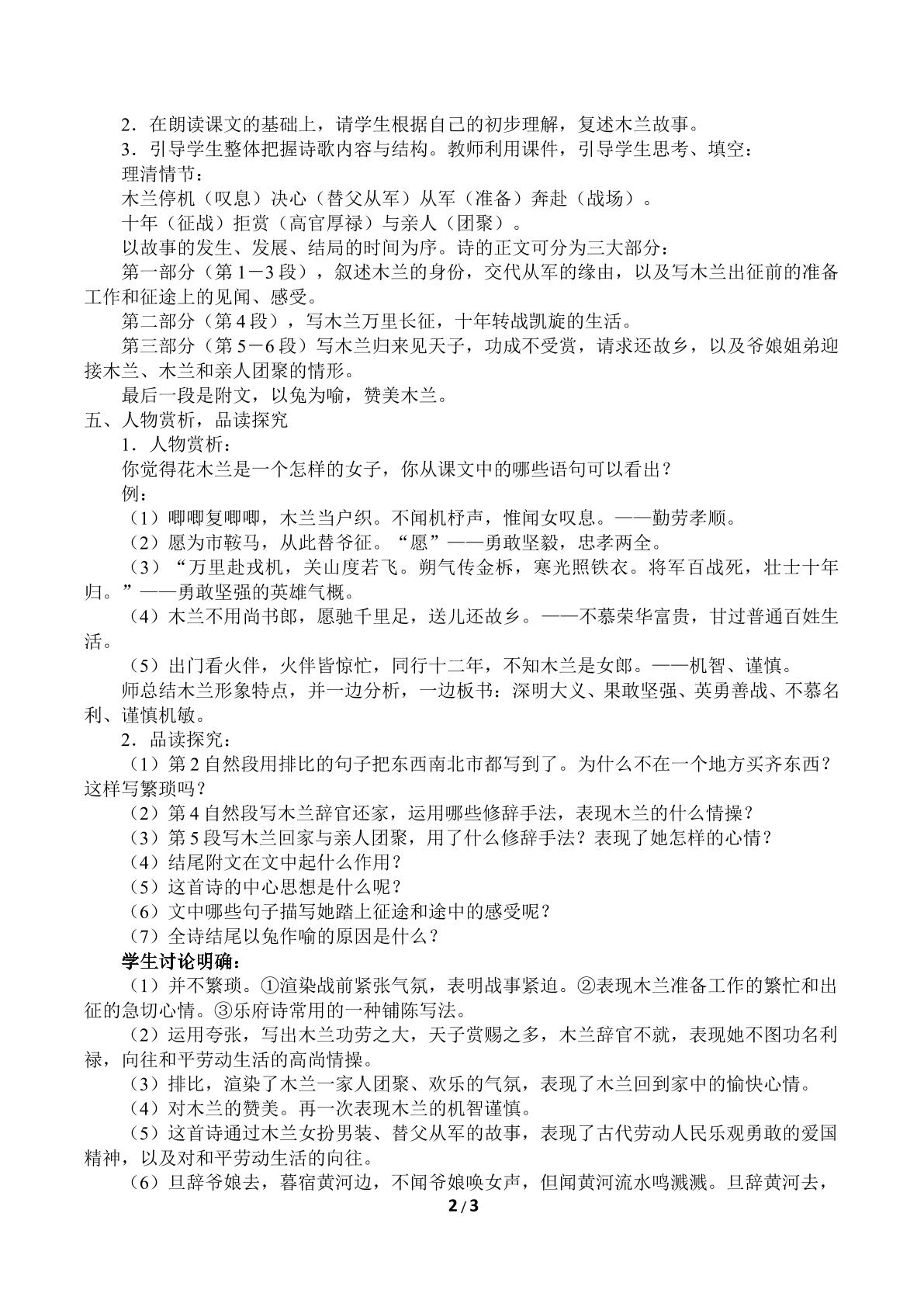 2．在朗读课文的基础上，请学生根据自己的初步理解，复述木兰故事。

3．引导学生整体把握诗歌内容与结构。教师利用课件，引导学生思考、填空：

理清情节：

木兰停机（叹息）决心（替父从军）从军（准备）奔赴（战场）。

十年（征战）拒赏（高官厚禄）与亲人（团聚）。

以故事的发生、发展、结局的时间为序。诗的正文可分为三大部分：

第一部分（第1－3段），叙述木兰的身份，交代从军的缘由，以及写木兰出征前的准备工作和征途上的见闻、感受。

第二部分（第4段），写木兰万里长征，十年转战凯旋的生活。

第三部分（第5－6段）写木兰归来见天子，功成不受赏，请求还故乡，以及爷娘姐弟迎接木兰、木兰和亲人团聚的情形。

最后一段是附文，以兔为喻，赞美木兰。

五、人物赏析，品读探究

1．人物赏析：

你觉得花木兰是一个怎样的女子，你从课文中的哪些语句可以看出？

例：

（1）唧唧复唧唧，木兰当户织。不闻机杼声，惟闻女叹息。——勤劳孝顺。

（2）愿为市鞍马，从此替爷征。“愿”——勇敢坚毅，忠孝两全。

（3）“万里赴戎机，关山度若飞。朔气传金柝，寒光照铁衣。将军百战死，壮士十年归。”——勇敢坚强的英雄气概。

（4）木兰不用尚书郎，愿驰千里足，送儿还故乡。——不慕荣华富贵，甘过普通百姓生活。

（5）出门看火伴，火伴皆惊忙，同行十二年，不知木兰是女郎。——机智、谨慎。

师总结木兰形象特点，并一边分析，一边板书：深明大义、果敢坚强、英勇善战、不慕名利、谨慎机敏。

2．品读探究：

（1）第2自然段用排比的句子把东西南北市都写到了。为什么不在一个地方买齐东西？这样写繁琐吗？

（2）第4自然段写木兰辞官还家，运用哪些修辞手法，表现木兰的什么情操？

（3）第5段写木兰回家与亲人团聚，用了什么修辞手法？表现了她怎样的心情？

（4）结尾附文在文中起什么作用？

（5）这首诗的中心思想是什么呢？

（6）文中哪些句子描写她踏上征途和途中的感受呢？

（7）全诗结尾以兔作喻的原因是什么？

学生讨论明确：

（1）并不繁琐。①渲染战前紧张气氛，表明战事紧迫。②表现木兰准备工作的繁忙和出征的急切心情。③乐府诗常用的一种铺陈写法。

（2）运用夸张，写出木兰功劳之大，天子赏赐之多，木兰辞官不就，表现她不图功名利禄，向往和平劳动生活的高尚情操。

（3）排比，渲染了木兰一家人团聚、欢乐的气氛，表现了木兰回到家中的愉快心情。

（4）对木兰的赞美。再一次表现木兰的机智谨慎。

（5）这首诗通过木兰女扮男装、替父从军的故事，表现了古代劳动人民乐观勇敢的爱国精神，以及对和平劳动生活的向往。

（6）旦辞爷娘去，暮宿黄河边，不闻爷娘唤女声，但闻黄河流水鸣溅溅。旦辞黄河去，

2 / 3